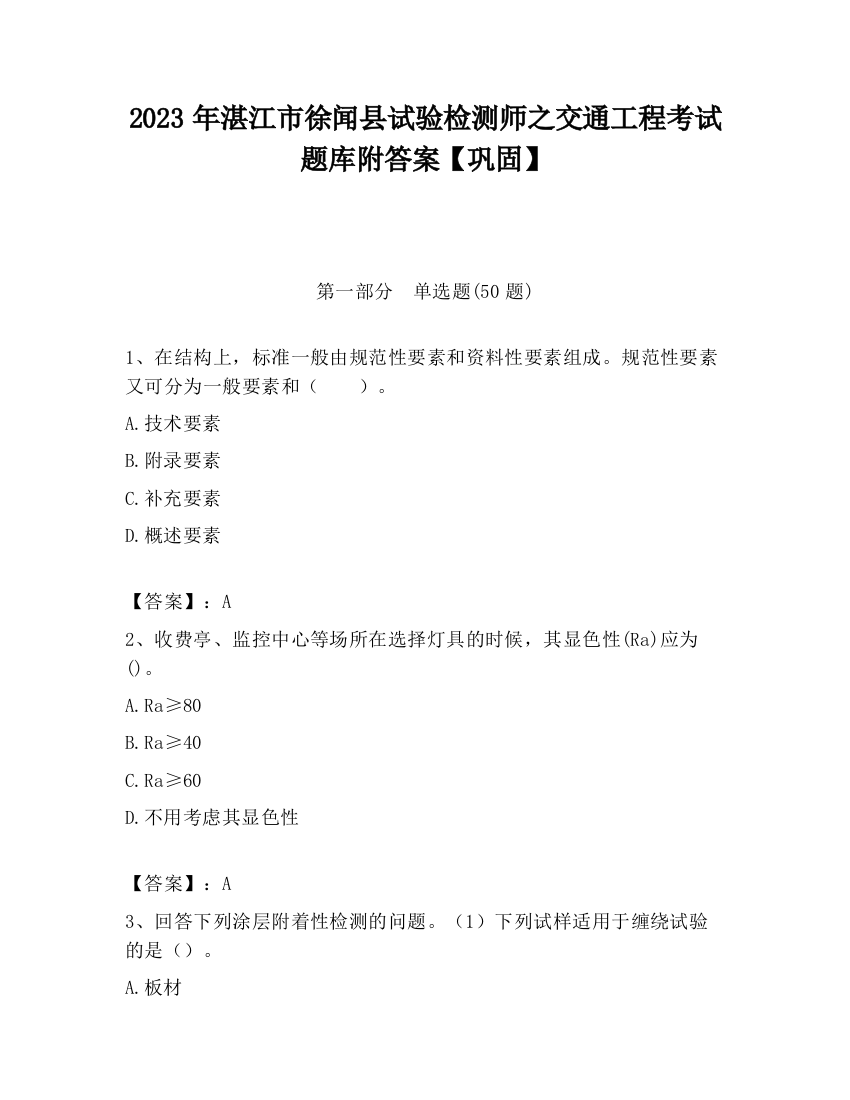 2023 年湛江市徐闻县试验检测师之交通工程考试题库附答案【巩固】

第一部分　单选题(50 题)

1、在结构上，标准一般由规范性要素和资料性要素组成。规范性要素又可分为一般要素和（　　）。

A.技术要素

B.附录要素

C.补充要素

D.概述要素

【答案】：A

2、收费亭、监控中心等场所在选择灯具的时候，其显色性(Ra)应为()。

A.Ra≥80

B.Ra≥40

C.Ra≥60

D.不用考虑其显色性

【答案】：A

3、回答下列涂层附着性检测的问题。（1）下列试样适用于缠绕试验的是（）。

A.板材